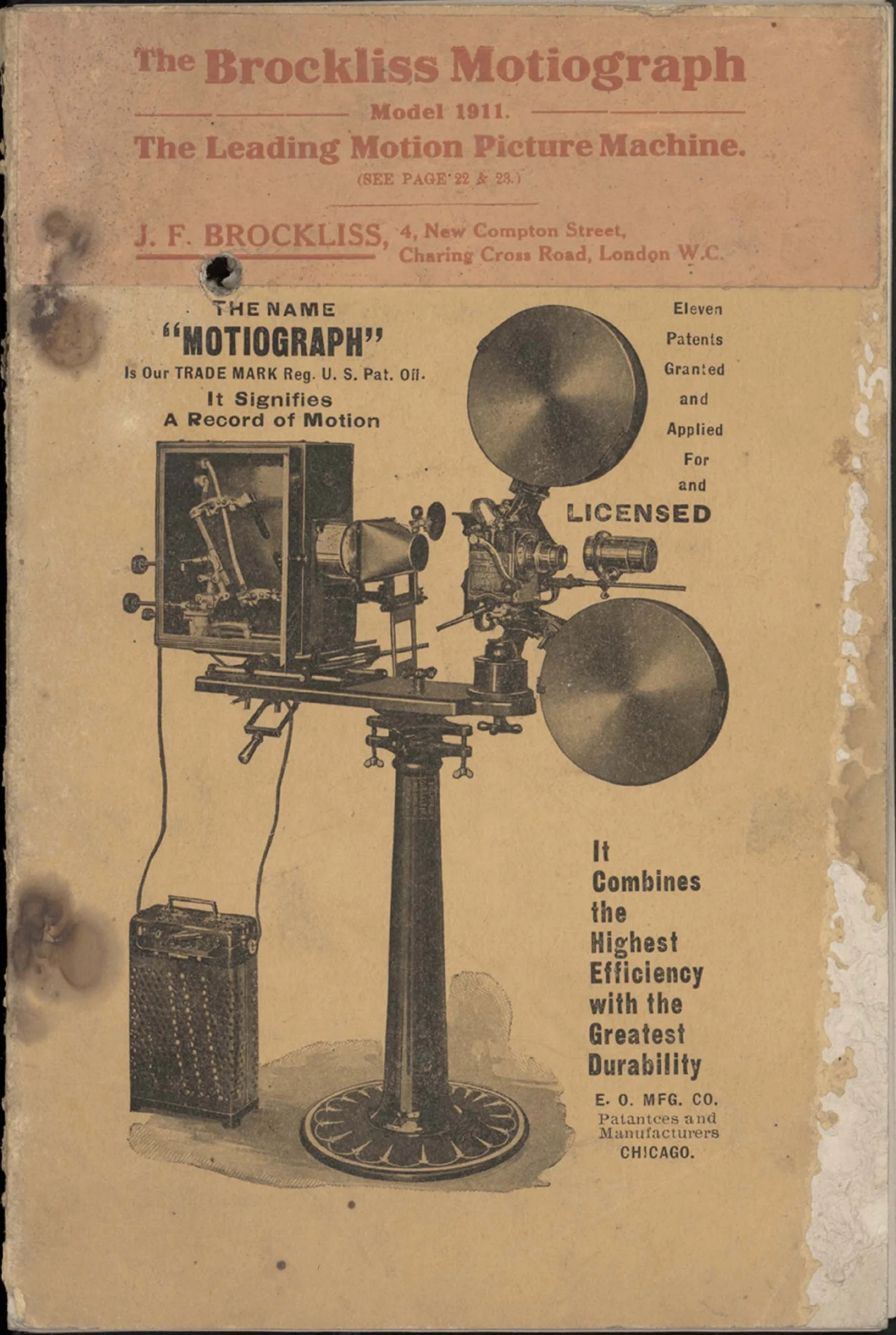 The Brockliss Motiograph

Model 1911.

The Leading Motion Picture Machine.

(SEE PAGE 22 & 23.)

J. F. BROCKLISS, 4, New Compton Street,
Charing Cross Road, London W.C.

THE NAME
"MOTIOGRAPH"
Is Our TRADE MARK Reg. U. S. Pat. Off.
It Signifies
A Record of Motion

Eleven
Patents
Granted
and
Applied
For
and
LICENSED

It
Combines
the
Highest
Efficiency
with the
Greatest
Durability

E. O. MFG. CO.
Patantees and
Manufacturers
CHICAGO.